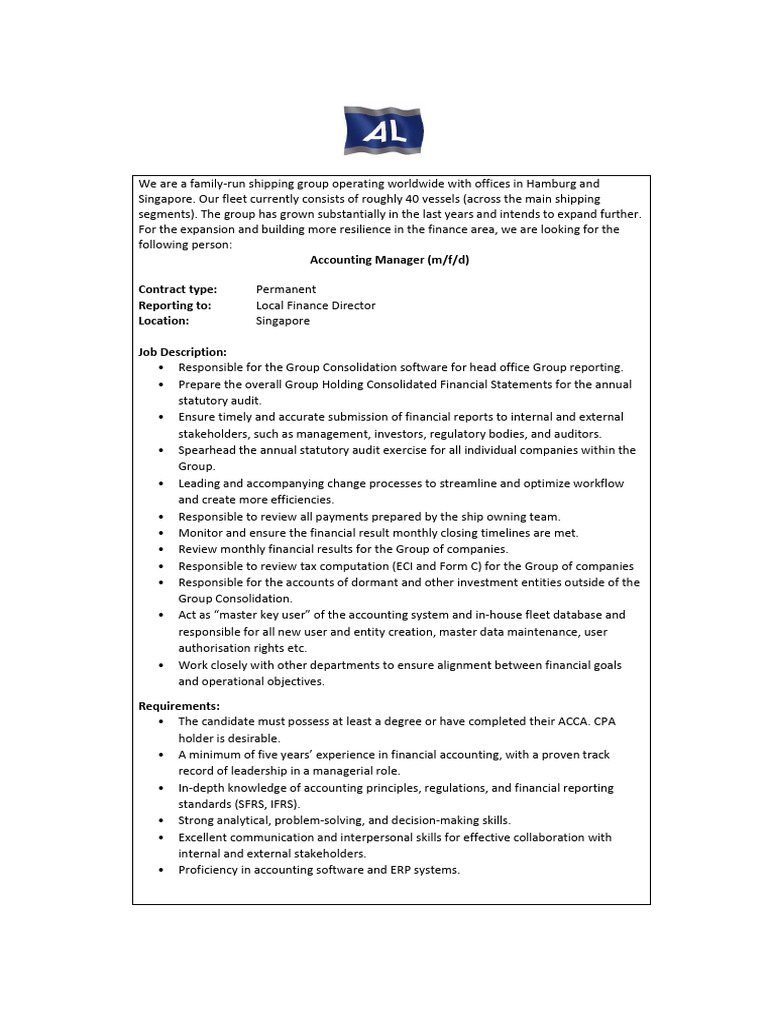 AL

We are a family-run shipping group operating worldwide with offices in Hamburg and Singapore. Our fleet currently consists of roughly 40 vessels (across the main shipping segments). The group has grown substantially in the last years and intends to expand further. For the expansion and building more resilience in the finance area, we are looking for the following person:

Accounting Manager (m/f/d)

Contract type: Permanent
Reporting to: Local Finance Director
Location: Singapore

Job Description:
• Responsible for the Group Consolidation software for head office Group reporting.
• Prepare the overall Group Holding Consolidated Financial Statements for the annual statutory audit.
• Ensure timely and accurate submission of financial reports to internal and external stakeholders, such as management, investors, regulatory bodies, and auditors.
• Spearhead the annual statutory audit exercise for all individual companies within the Group.
• Leading and accompanying change processes to streamline and optimize workflow and create more efficiencies.
• Responsible to review all payments prepared by the ship owning team.
• Monitor and ensure the financial result monthly closing timelines are met.
• Review monthly financial results for the Group of companies.
• Responsible to review tax computation (ECI and Form C) for the Group of companies
• Responsible for the accounts of dormant and other investment entities outside of the Group Consolidation.
• Act as "master key user" of the accounting system and in-house fleet database and responsible for all new user and entity creation, master data maintenance, user authorisation rights etc.
• Work closely with other departments to ensure alignment between financial goals and operational objectives.

Requirements:
• The candidate must possess at least a degree or have completed their ACCA. CPA holder is desirable.
• A minimum of five years' experience in financial accounting, with a proven track record of leadership in a managerial role.
• In-depth knowledge of accounting principles, regulations, and financial reporting standards (SFRS, IFRS).
• Strong analytical, problem-solving, and decision-making skills.
• Excellent communication and interpersonal skills for effective collaboration with internal and external stakeholders.
• Proficiency in accounting software and ERP systems.